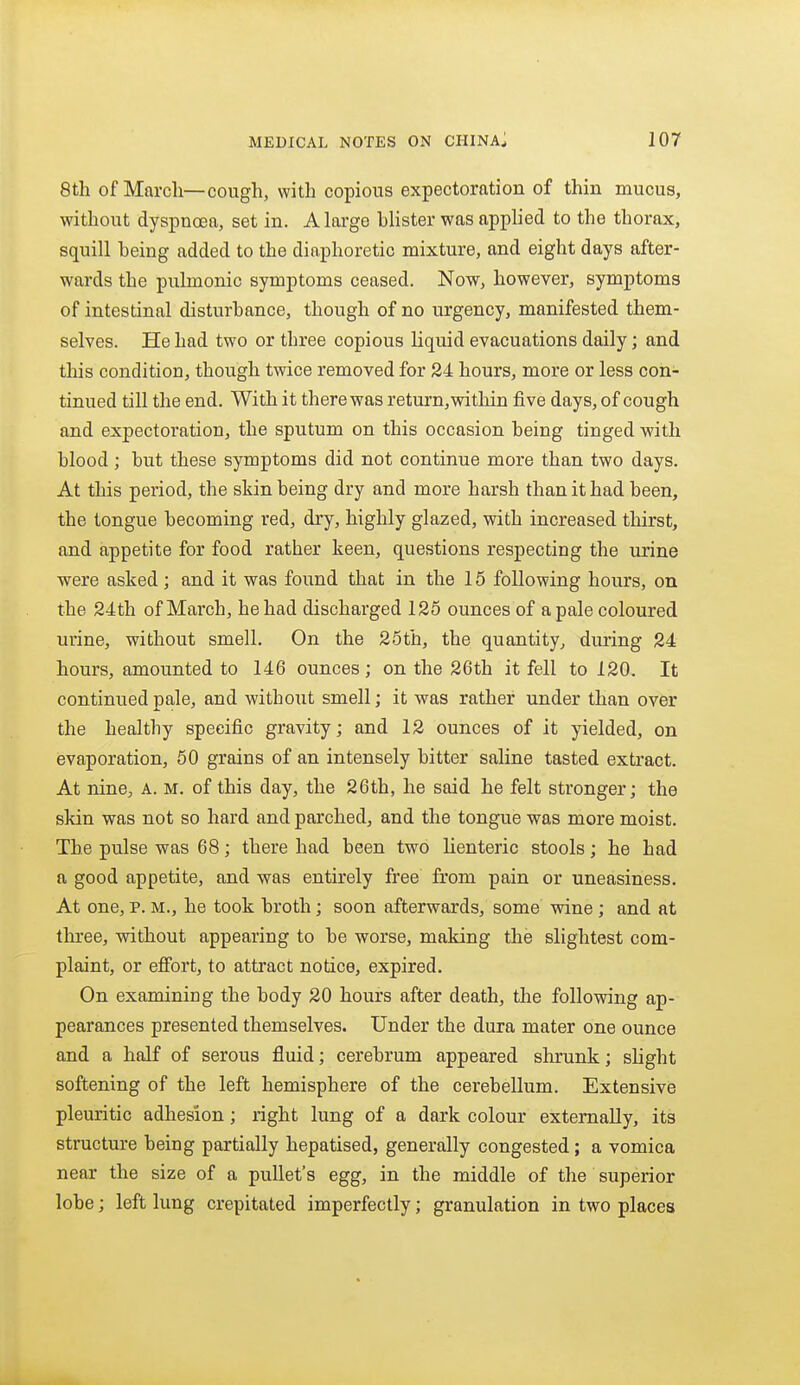 MEDICAL NOTES ON CHINA. 107

8th of March—cough, with copious expectoration of thin mucus, without dyspnœa, set in. A large blister was applied to the thorax, squill being added to the diaphoretic mixture, and eight days afterwards the pulmonic symptoms ceased. Now, however, symptoms of intestinal disturbance, though of no urgency, manifested themselves. He had two or three copious liquid evacuations daily; and this condition, though twice removed for 24 hours, more or less continued till the end. With it there was return, within five days, of cough and expectoration, the sputum on this occasion being tinged with blood; but these symptoms did not continue more than two days. At this period, the skin being dry and more harsh than it had been, the tongue becoming red, dry, highly glazed, with increased thirst, and appetite for food rather keen, questions respecting the urine were asked; and it was found that in the 15 following hours, on the 24th of March, he had discharged 125 ounces of a pale coloured urine, without smell. On the 25th, the quantity, during 24 hours, amounted to 146 ounces; on the 26th it fell to 120. It continued pale, and without smell; it was rather under than over the healthy specific gravity; and 12 ounces of it yielded, on evaporation, 50 grains of an intensely bitter saline tasted extract. At nine, A. M. of this day, the 26th, he said he felt stronger; the skin was not so hard and parched, and the tongue was more moist. The pulse was 68; there had been two lienteric stools; he had a good appetite, and was entirely free from pain or uneasiness. At one, P. M., he took broth; soon afterwards, some wine; and at three, without appearing to be worse, making the slightest complaint, or effort, to attract notice, expired.

On examining the body 20 hours after death, the following appearances presented themselves. Under the dura mater one ounce and a half of serous fluid; cerebrum appeared shrunk; slight softening of the left hemisphere of the cerebellum. Extensive pleuritic adhesion; right lung of a dark colour externally, its structure being partially hepatised, generally congested; a vomica near the size of a pullet's egg, in the middle of the superior lobe; left lung crepitated imperfectly; granulation in two places